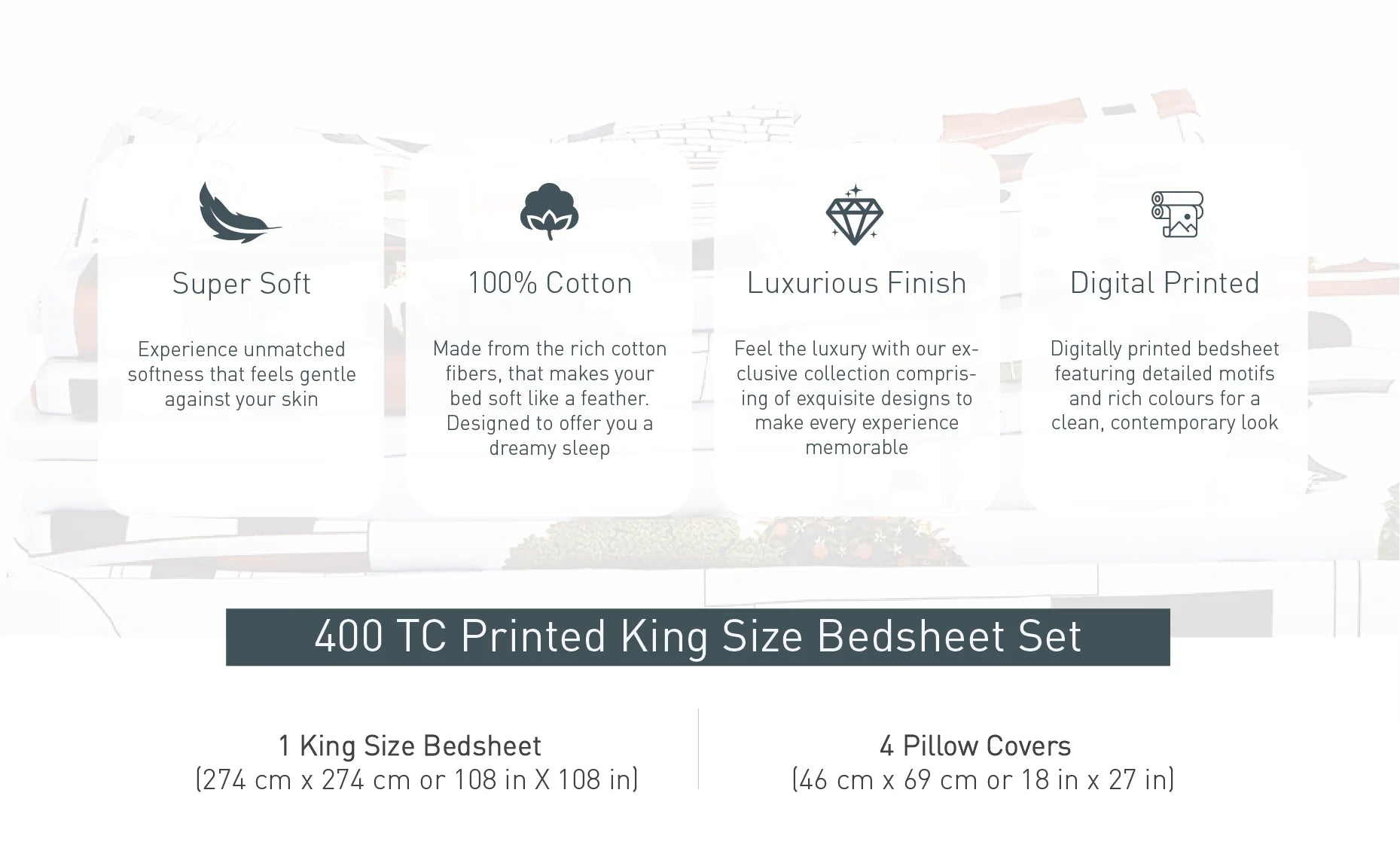 Super Soft

Experience unmatched softness that feels gentle against your skin

100% Cotton

Made from the rich cotton fibers, that makes your bed soft like a feather. Designed to offer you a dreamy sleep

Luxurious Finish

Feel the luxury with our exclusive collection comprising of exquisite designs to make every experience memorable

Digital Printed

Digitally printed bedsheet featuring detailed motifs and rich colours for a clean, contemporary look

400 TC Printed King Size Bedsheet Set

1 King Size Bedsheet
(274 cm x 274 cm or 108 in X 108 in)

4 Pillow Covers
(46 cm x 69 cm or 18 in x 27 in)